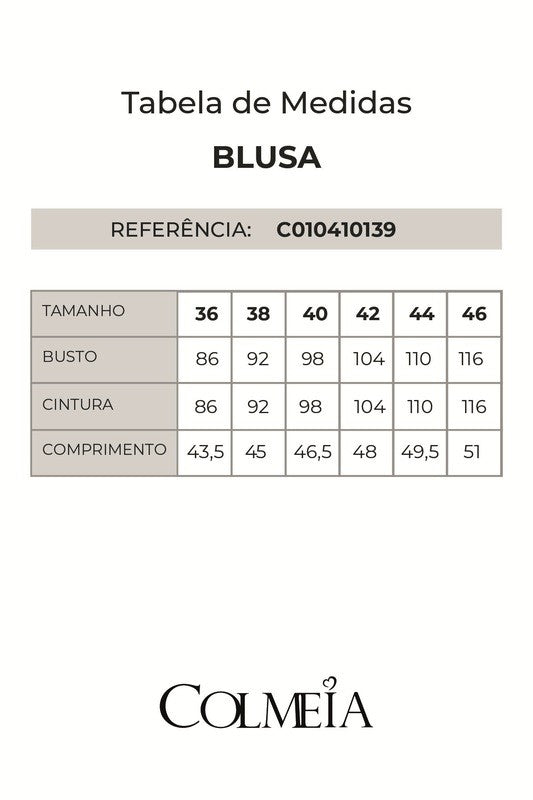 Tabela de Medidas

BLUSA

REFERÊNCIA: C010410139

| TAMANHO | 36 | 38 | 40 | 42 | 44 | 46 |
|---|---|---|---|---|---|---|
| BUSTO | 86 | 92 | 98 | 104 | 110 | 116 |
| CINTURA | 86 | 92 | 98 | 104 | 110 | 116 |
| COMPRIMENTO | 43,5 | 45 | 46,5 | 48 | 49,5 | 51 |

COLMEIA